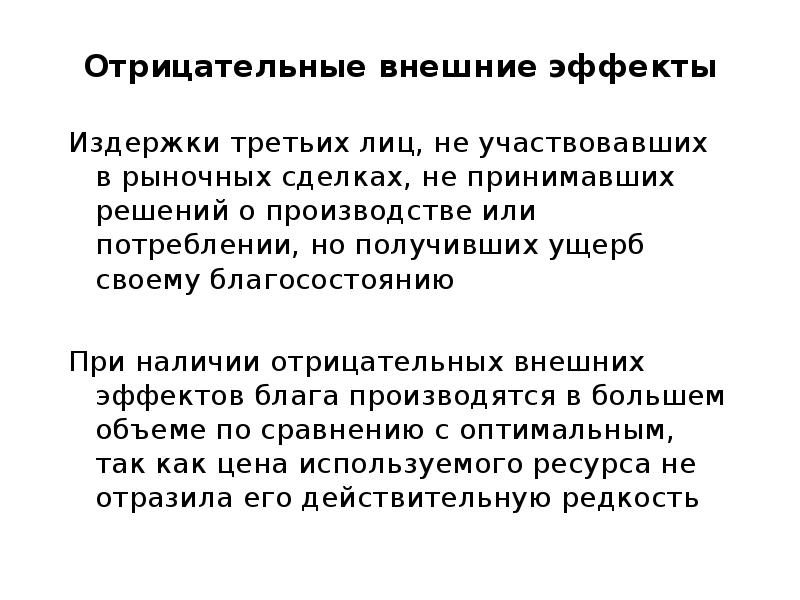 Отрицательные внешние эффекты

Издержки третьих лиц, не участвовавших в рыночных сделках, не принимавших решений о производстве или потреблении, но получивших ущерб своему благосостоянию

При наличии отрицательных внешних эффектов блага производятся в большем объеме по сравнению с оптимальным, так как цена используемого ресурса не отразила его действительную редкость